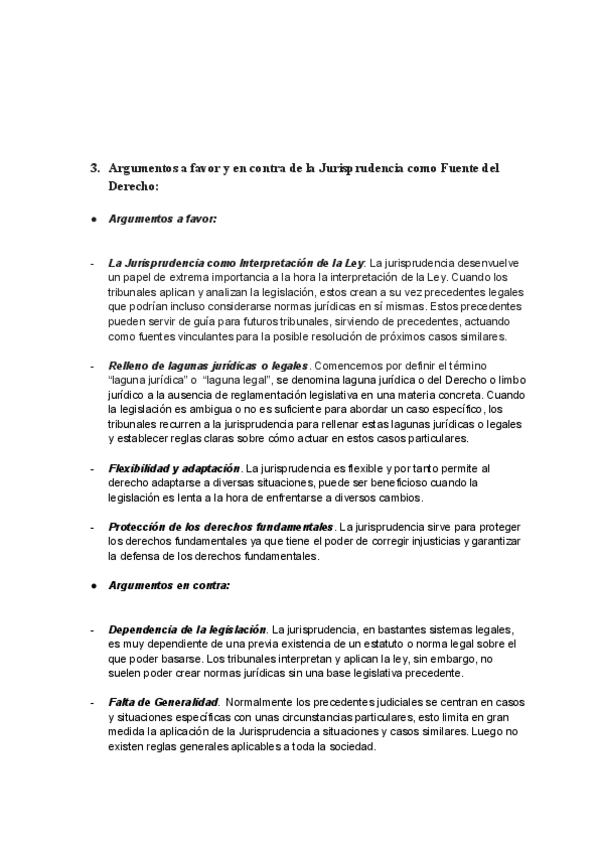 3. Argumentos a favor y en contra de la Jurisprudencia como Fuente del Derecho:

● Argumentos a favor:

- La Jurisprudencia como Interpretación de la Ley: La jurisprudencia desenvuelve un papel de extrema importancia a la hora la interpretación de la Ley. Cuando los tribunales aplican y analizan la legislación, estos crean a su vez precedentes legales que podrían incluso considerarse normas jurídicas en sí mismas. Estos precedentes pueden servir de guía para futuros tribunales, sirviendo de precedentes, actuando como fuentes vinculantes para la posible resolución de próximos casos similares.

- Relleno de lagunas jurídicas o legales. Comencemos por definir el término "laguna jurídica" o "laguna legal", se denomina laguna jurídica o del Derecho o limbo jurídico a la ausencia de reglamentación legislativa en una materia concreta. Cuando la legislación es ambigua o no es suficiente para abordar un caso específico, los tribunales recurren a la jurisprudencia para rellenar estas lagunas jurídicas o legales y establecer reglas claras sobre cómo actuar en estos casos particulares.

- Flexibilidad y adaptación. La jurisprudencia es flexible y por tanto permite al derecho adaptarse a diversas situaciones, puede ser beneficioso cuando la legislación es lenta a la hora de enfrentarse a diversos cambios.

- Protección de los derechos fundamentales. La jurisprudencia sirve para proteger los derechos fundamentales ya que tiene el poder de corregir injusticias y garantizar la defensa de los derechos fundamentales.

● Argumentos en contra:

- Dependencia de la legislación. La jurisprudencia, en bastantes sistemas legales, es muy dependiente de una previa existencia de un estatuto o norma legal sobre el que poder basarse. Los tribunales interpretan y aplican la ley, sin embargo, no suelen poder crear normas jurídicas sin una base legislativa precedente.

- Falta de Generalidad. Normalmente los precedentes judiciales se centran en casos y situaciones específicas con unas circunstancias particulares, esto limita en gran medida la aplicación de la Jurisprudencia a situaciones y casos similares. Luego no existen reglas generales aplicables a toda la sociedad.